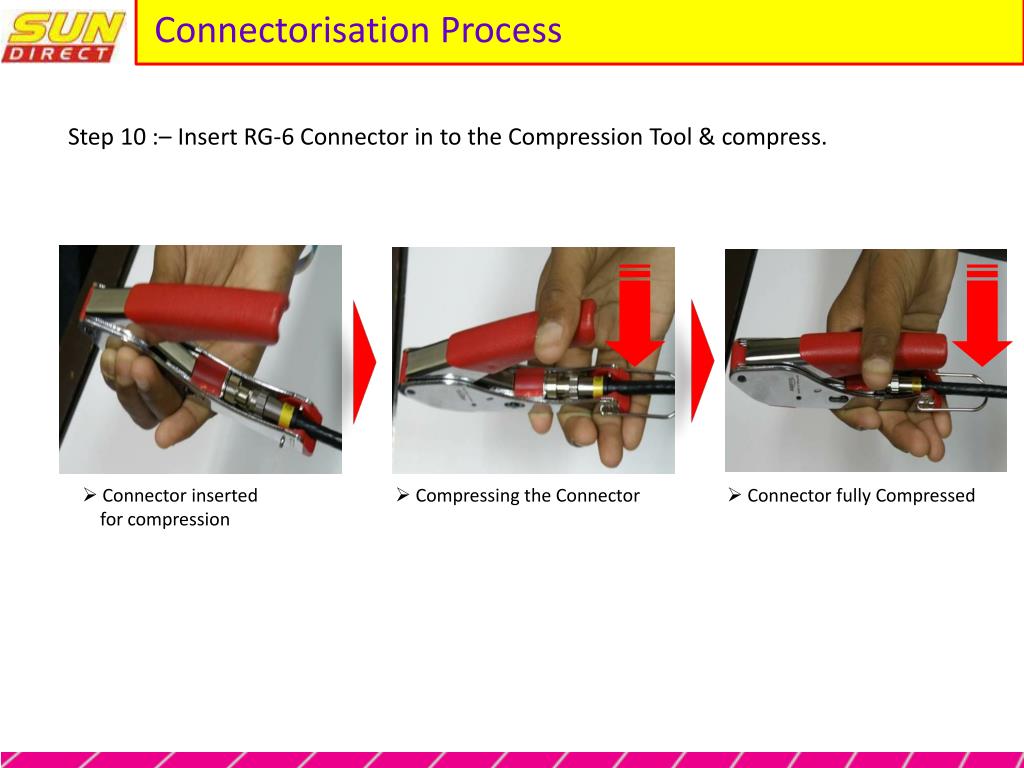 SUN DIRECT

Connectorisation Process

Step 10 :– Insert RG-6 Connector in to the Compression Tool & compress.

➢ Connector inserted for compression

➢ Compressing the Connector

➢ Connector fully Compressed